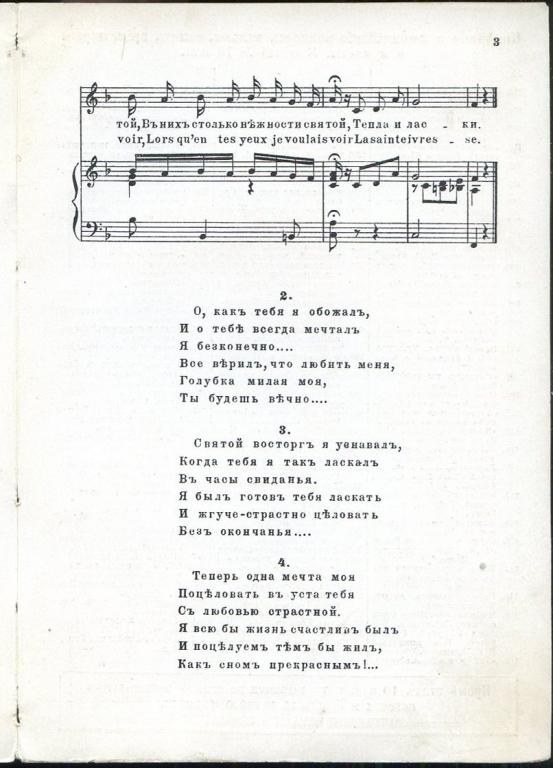 3

той, Въ нихъ столько нѣжности святой, Тепла и лас - ки.
voir, Lors qu'en tes yeux je voulais voir La sainte ivres - se.

2.
О, какъ тебя я обожалъ,
И о тебѣ всегда мечталъ
Я безконечно....
Все вѣрилъ, что любить меня,
Голубка милая моя,
Ты будешь вѣчно....

3.
Святой восторгъ я узнавалъ,
Когда тебя я такъ ласкалъ
Въ часы свиданья.
Я былъ готовъ тебя ласкать
И жгуче-страстно цѣловать
Безъ окончанья....

4.
Теперь одна мечта моя
Поцѣловать въ уста тебя
Съ любовью страстной.
Я всю бы жизнь счастливъ былъ
И поцѣлуемъ тѣмъ бы жилъ,
Какъ сномъ прекраснымъ!...